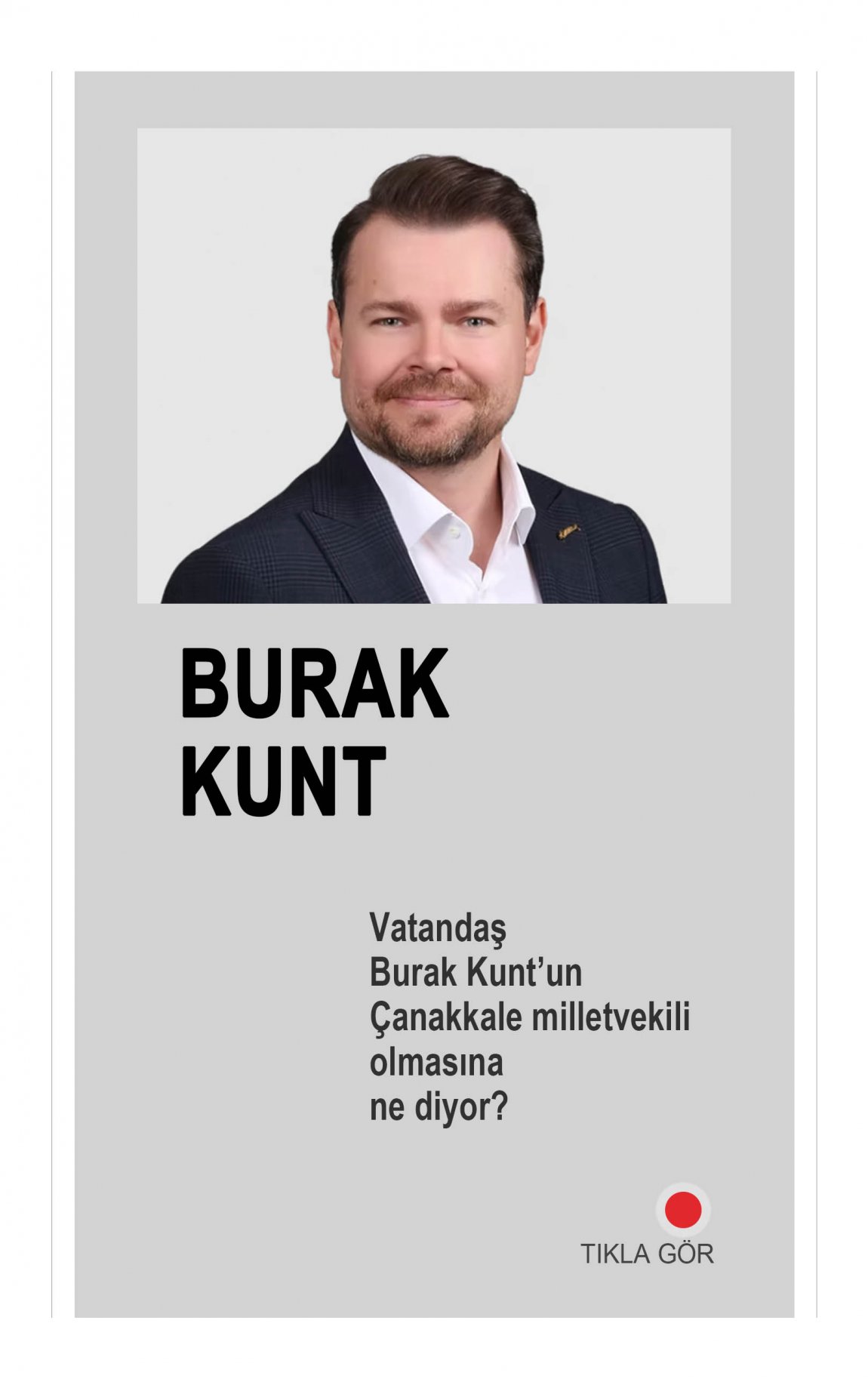 BURAK
KUNT

Vatandaş Burak Kunt'un Çanakkale milletvekili olmasına ne diyor?

TIKLA GÖR